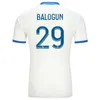 BALOGUN
29